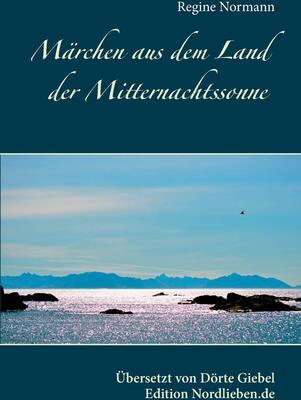 Regine Normann

Märchen aus dem Land der Mitternachtssonne

Übersetzt von Dörte Giebel
Edition Nordlieben.de